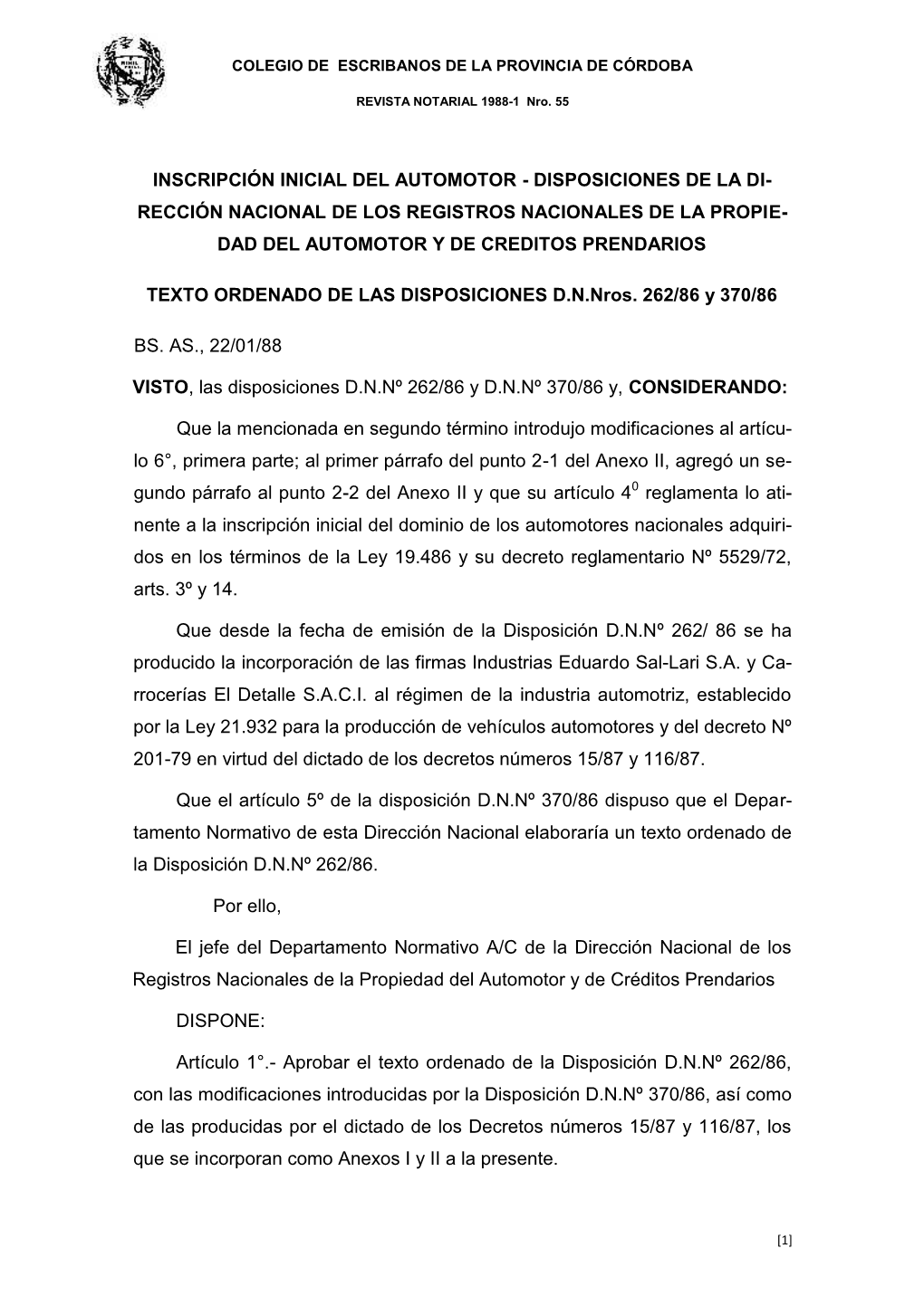 COLEGIO DE ESCRIBANOS DE LA PROVINCIA DE CÓRDOBA

REVISTA NOTARIAL 1988-1 Nro. 55

INSCRIPCIÓN INICIAL DEL AUTOMOTOR - DISPOSICIONES DE LA DIRECCIÓN NACIONAL DE LOS REGISTROS NACIONALES DE LA PROPIEDAD DEL AUTOMOTOR Y DE CREDITOS PRENDARIOS

TEXTO ORDENADO DE LAS DISPOSICIONES D.N.Nros. 262/86 y 370/86

BS. AS., 22/01/88

VISTO, las disposiciones D.N.Nº 262/86 y D.N.Nº 370/86 y, CONSIDERANDO:

Que la mencionada en segundo término introdujo modificaciones al artículo 6°, primera parte; al primer párrafo del punto 2-1 del Anexo II, agregó un segundo párrafo al punto 2-2 del Anexo II y que su artículo $4^0$ reglamenta lo atinente a la inscripción inicial del dominio de los automotores nacionales adquiridos en los términos de la Ley 19.486 y su decreto reglamentario Nº 5529/72, arts. 3º y 14.

Que desde la fecha de emisión de la Disposición D.N.Nº 262/ 86 se ha producido la incorporación de las firmas Industrias Eduardo Sal-Lari S.A. y Carrocerías El Detalle S.A.C.I. al régimen de la industria automotriz, establecido por la Ley 21.932 para la producción de vehículos automotores y del decreto Nº 201-79 en virtud del dictado de los decretos números 15/87 y 116/87.

Que el artículo 5º de la disposición D.N.Nº 370/86 dispuso que el Departamento Normativo de esta Dirección Nacional elaboraría un texto ordenado de la Disposición D.N.Nº 262/86.

Por ello,

El jefe del Departamento Normativo A/C de la Dirección Nacional de los Registros Nacionales de la Propiedad del Automotor y de Créditos Prendarios

DISPONE:

Artículo 1°.- Aprobar el texto ordenado de la Disposición D.N.Nº 262/86, con las modificaciones introducidas por la Disposición D.N.Nº 370/86, así como de las producidas por el dictado de los Decretos números 15/87 y 116/87, los que se incorporan como Anexos I y II a la presente.

[1]